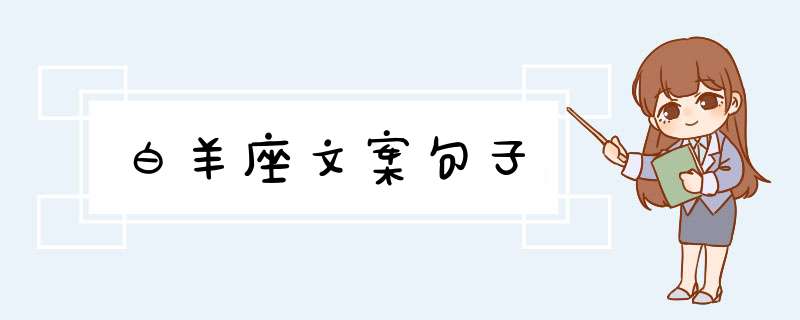 白羊座文案句子